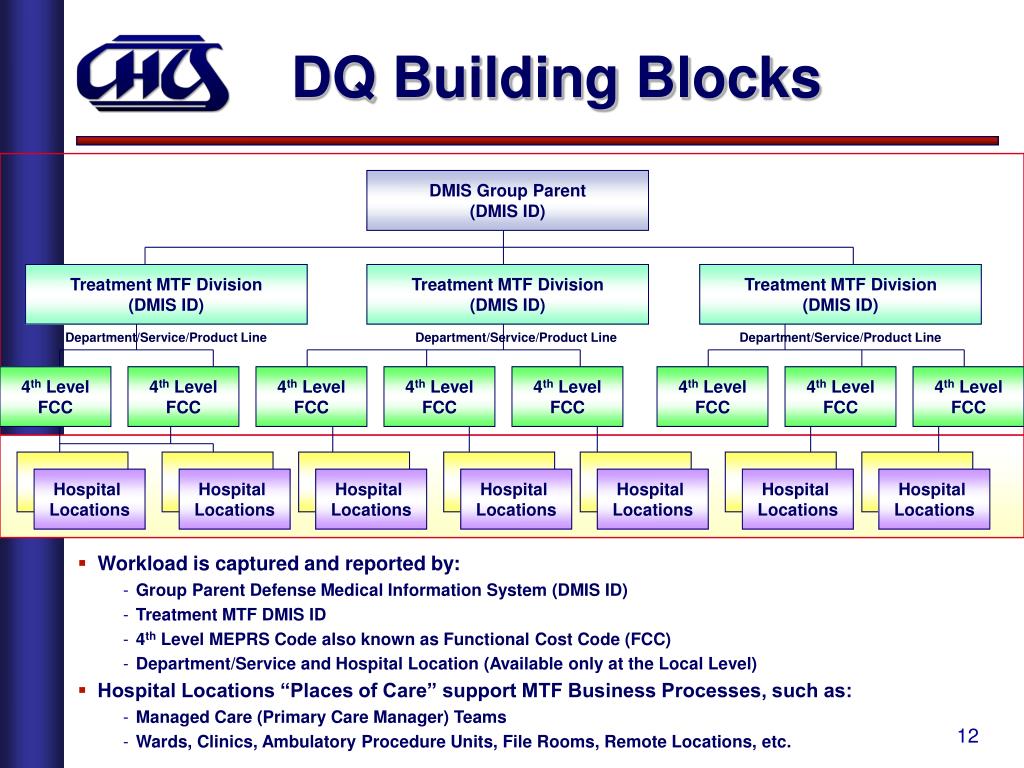 CHCS

DQ Building Blocks

DMIS Group Parent
(DMIS ID)

Treatment MTF Division
(DMIS ID)

Treatment MTF Division
(DMIS ID)

Treatment MTF Division
(DMIS ID)

Department/Service/Product Line

Department/Service/Product Line

Department/Service/Product Line

$4^{th}$ Level FCC

$4^{th}$ Level FCC

$4^{th}$ Level FCC

$4^{th}$ Level FCC

$4^{th}$ Level FCC

$4^{th}$ Level FCC

$4^{th}$ Level FCC

$4^{th}$ Level FCC

Hospital Locations

Hospital Locations

Hospital Locations

Hospital Locations

Hospital Locations

Hospital Locations

Hospital Locations

▪ Workload is captured and reported by:
- Group Parent Defense Medical Information System (DMIS ID)
- Treatment MTF DMIS ID
- $4^{th}$ Level MEPRS Code also known as Functional Cost Code (FCC)
- Department/Service and Hospital Location (Available only at the Local Level)

▪ Hospital Locations “Places of Care” support MTF Business Processes, such as:
- Managed Care (Primary Care Manager) Teams
- Wards, Clinics, Ambulatory Procedure Units, File Rooms, Remote Locations, etc.

12